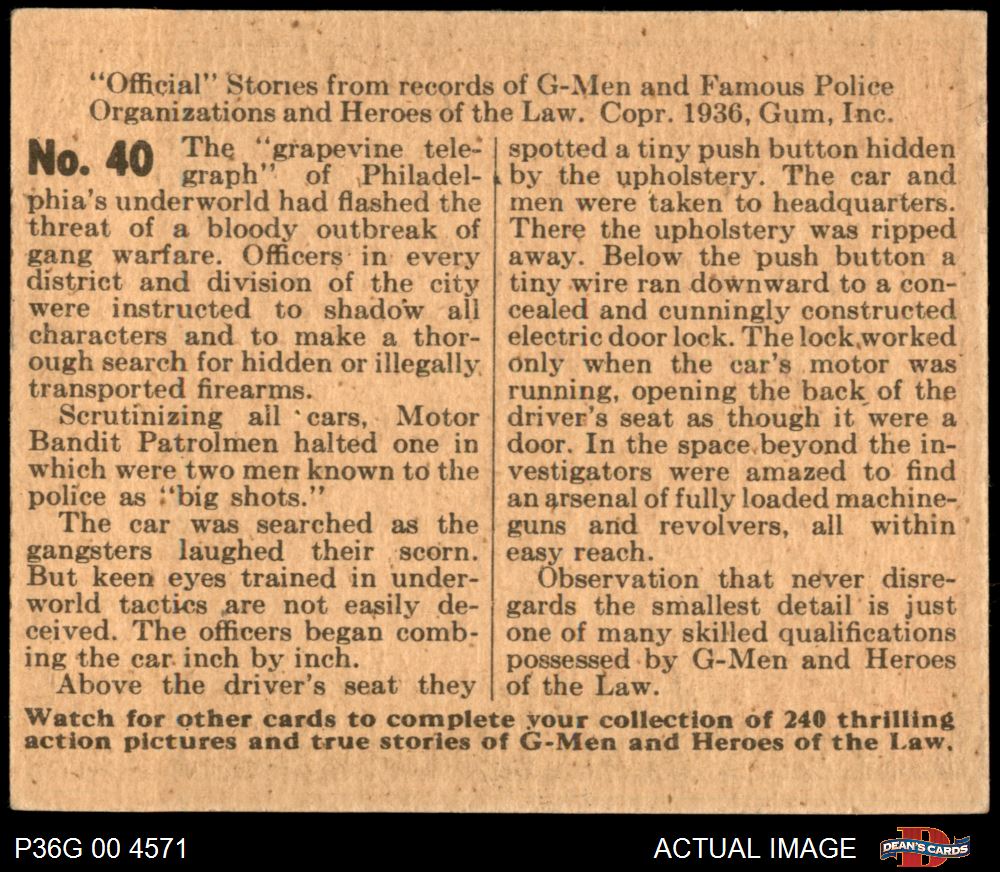 "Official" Stories from records of G-Men and Famous Police Organizations and Heroes of the Law. Copr. 1936, Gum, Inc.

No. 40 The "grapevine telegraph" of Philadelphia's underworld had flashed the threat of a bloody outbreak of gang warfare. Officers in every district and division of the city were instructed to shadow all characters and to make a thorough search for hidden or illegally transported firearms.

Scrutinizing all cars, Motor Bandit Patrolmen halted one in which were two men known to the police as "big shots."

The car was searched as the gangsters laughed their scorn. But keen eyes trained in underworld tactics are not easily deceived. The officers began combing the car inch by inch.

Above the driver's seat they spotted a tiny push button hidden by the upholstery. The car and men were taken to headquarters. There the upholstery was ripped away. Below the push button a tiny wire ran downward to a concealed and cunningly constructed electric door lock. The lock worked only when the car's motor was running, opening the back of the driver's seat as though it were a door. In the space beyond the investigators were amazed to find an arsenal of fully loaded machine-guns and revolvers, all within easy reach.

Observation that never disregards the smallest detail is just one of many skilled qualifications possessed by G-Men and Heroes of the Law.

Watch for other cards to complete your collection of 240 thrilling action pictures and true stories of G-Men and Heroes of the Law.

P36G 00 4571

ACTUAL IMAGE

DEAN'S CARDS